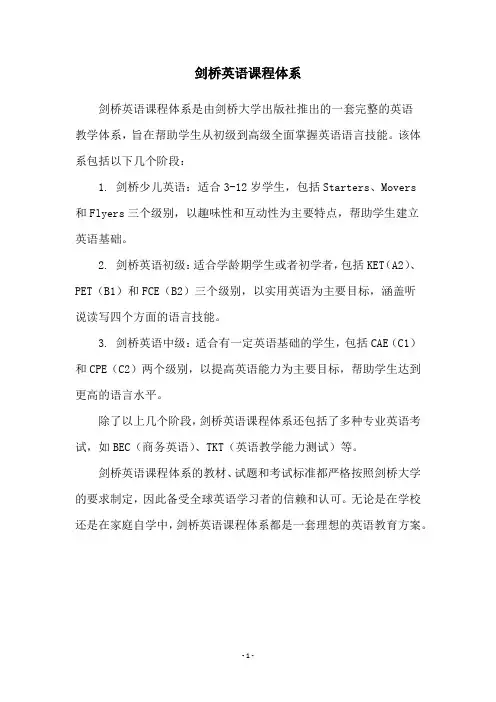 剑桥英语课程体系

剑桥英语课程体系是由剑桥大学出版社推出的一套完整的英语教学体系，旨在帮助学生从初级到高级全面掌握英语语言技能。该体系包括以下几个阶段：

1. 剑桥少儿英语：适合 3-12 岁学生，包括 Starters、Movers 和 Flyers 三个级别，以趣味性和互动性为主要特点，帮助学生建立英语基础。

2. 剑桥英语初级：适合学龄期学生或者初学者，包括 KET（A2）、PET（B1）和 FCE（B2）三个级别，以实用英语为主要目标，涵盖听说读写四个方面的语言技能。

3. 剑桥英语中级：适合有一定英语基础的学生，包括 CAE（C1）和 CPE（C2）两个级别，以提高英语能力为主要目标，帮助学生达到更高的语言水平。

除了以上几个阶段，剑桥英语课程体系还包括了多种专业英语考试，如 BEC（商务英语）、TKT（英语教学能力测试）等。

剑桥英语课程体系的教材、试题和考试标准都严格按照剑桥大学的要求制定，因此备受全球英语学习者的信赖和认可。无论是在学校还是在家庭自学中，剑桥英语课程体系都是一套理想的英语教育方案。

- 1 -